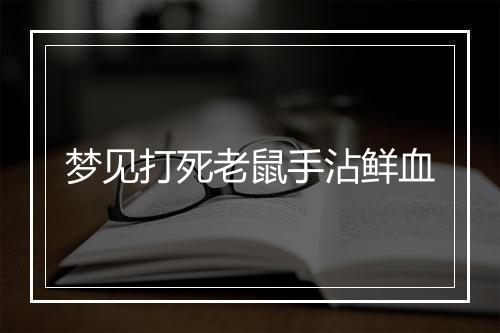 梦见打死老鼠手沾鲜血